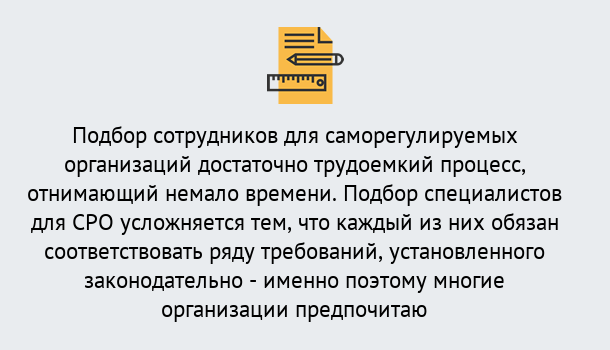 Подбор сотрудников для саморегулируемых организаций достаточно трудоемкий процесс, отнимающий немало времени. Подбор специалистов для СРО усложняется тем, что каждый из них обязан соответствовать ряду требований, установленного законодательно - именно поэтому многие организации предпочитаю